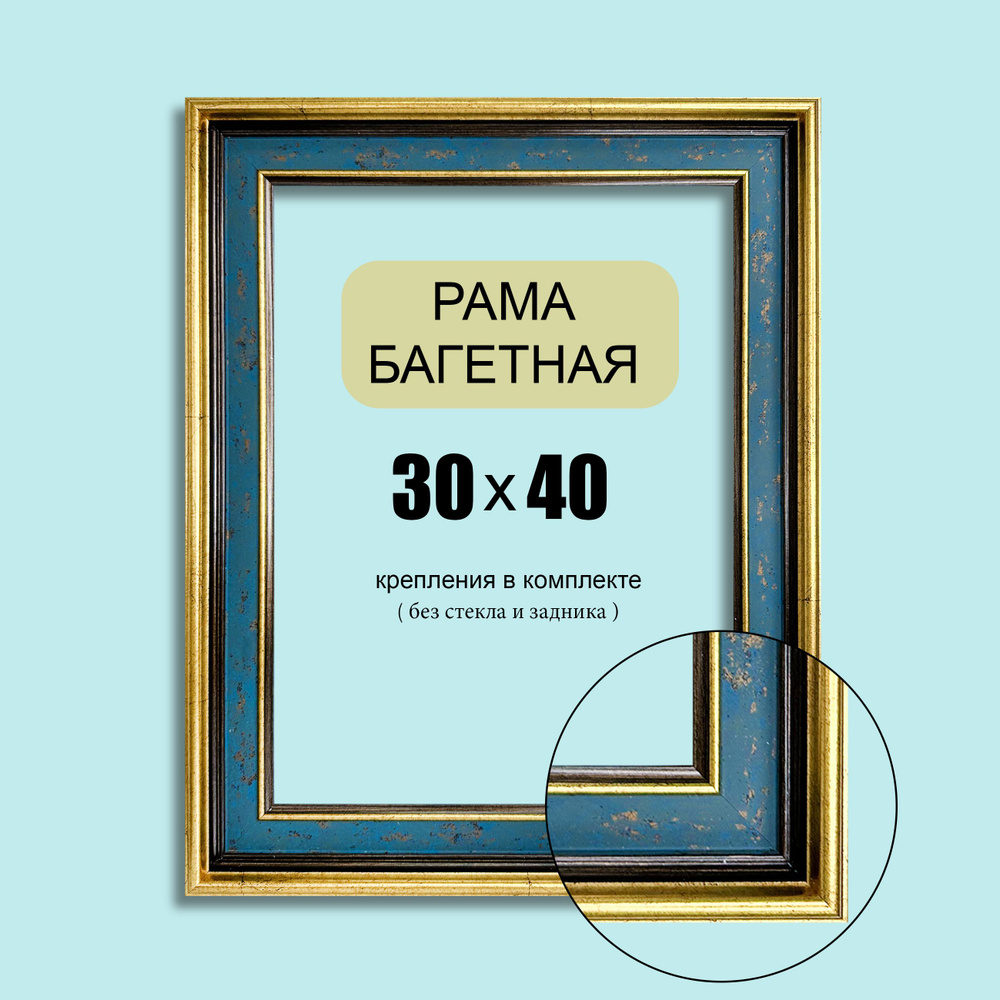 РАМА
БАГЕТНАЯ

30 x 40

крепления в комплекте
( без стекла и задника )